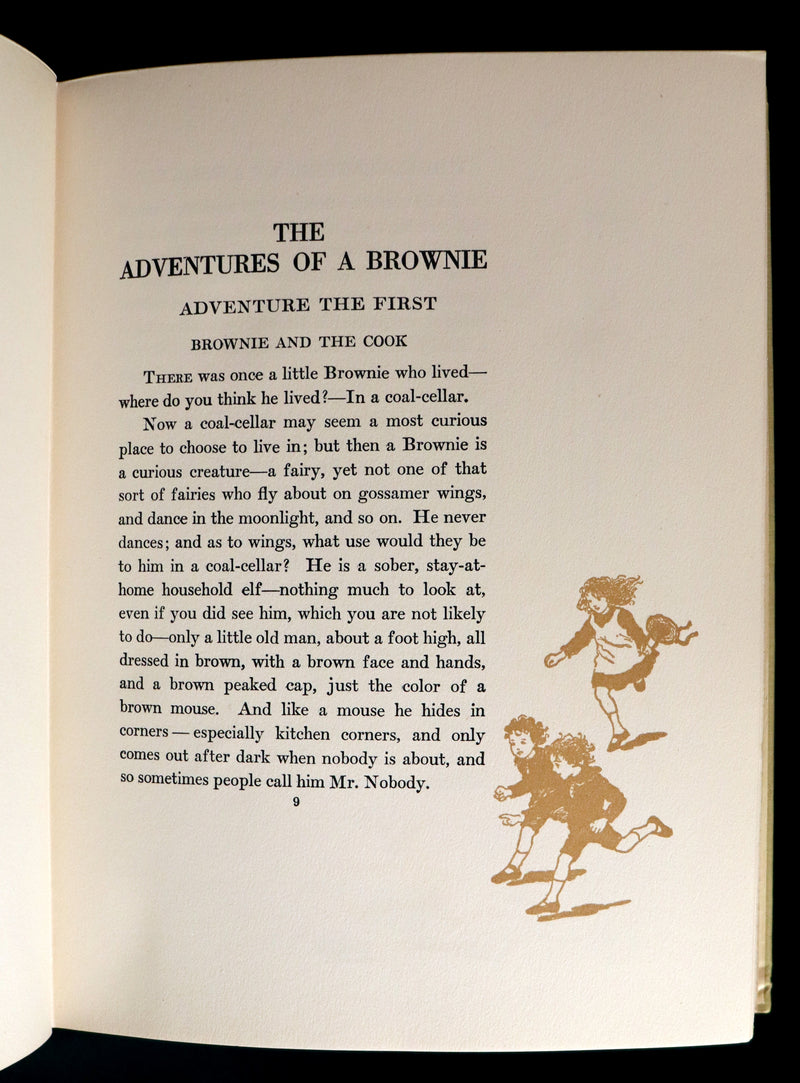 THE
ADVENTURES OF A BROWNIE

ADVENTURE THE FIRST

BROWNIE AND THE COOK

THERE was once a little Brownie who lived—where do you think he lived?—In a coal-cellar.

Now a coal-cellar may seem a most curious place to choose to live in; but then a Brownie is a curious creature—a fairy, yet not one of that sort of fairies who fly about on gossamer wings, and dance in the moonlight, and so on. He never dances; and as to wings, what use would they be to him in a coal-cellar? He is a sober, stay-at-home household elf—nothing much to look at, even if you did see him, which you are not likely to do—only a little old man, about a foot high, all dressed in brown, with a brown face and hands, and a brown peaked cap, just the color of a brown mouse. And like a mouse he hides in corners — especially kitchen corners, and only comes out after dark when nobody is about, and so sometimes people call him Mr. Nobody.

9